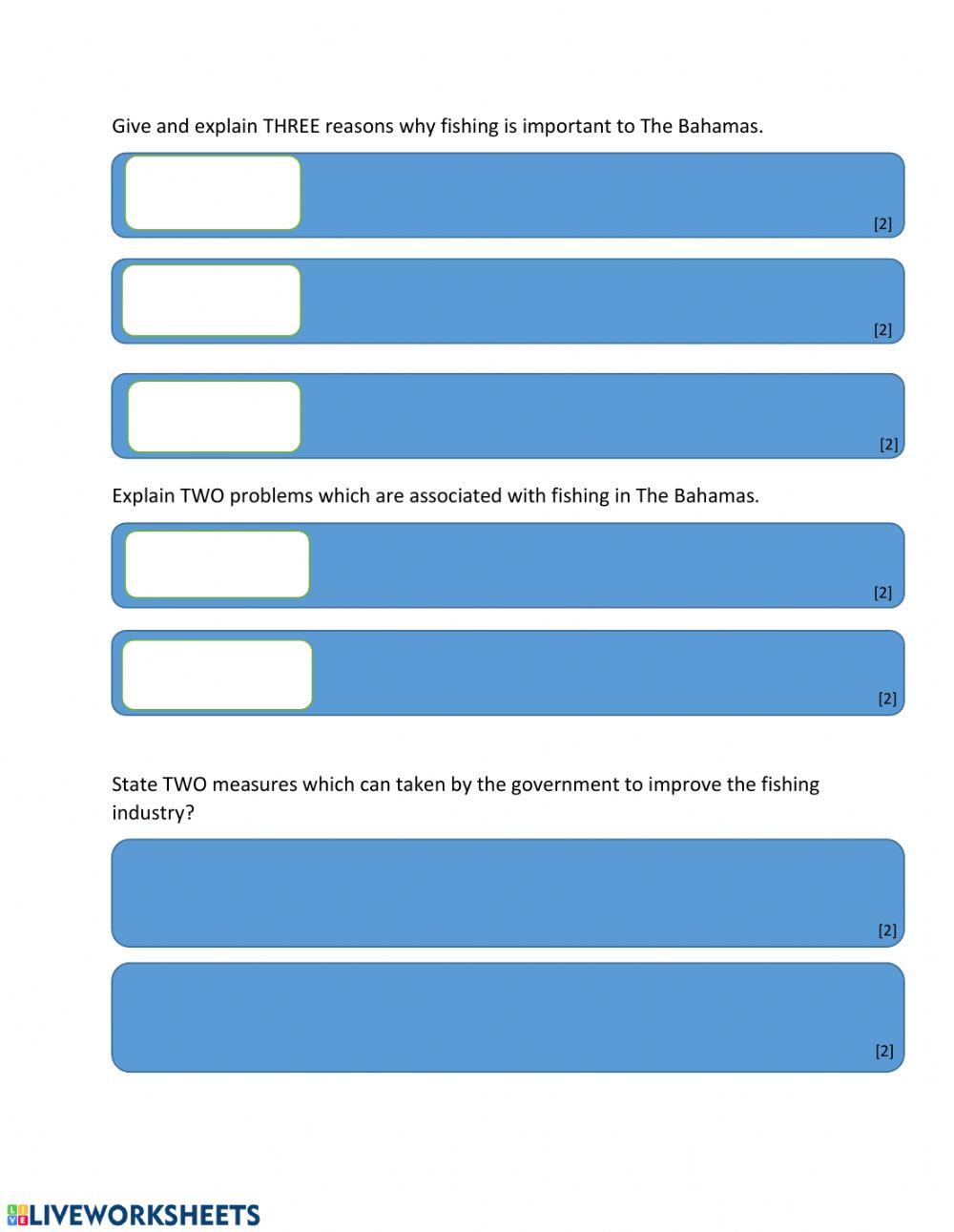 Give and explain THREE reasons why fishing is important to The Bahamas.

[2]

[2]

[2]

Explain TWO problems which are associated with fishing in The Bahamas.

[2]

[2]

State TWO measures which can taken by the government to improve the fishing industry?

[2]

[2]

LIVEWORKSHEETS